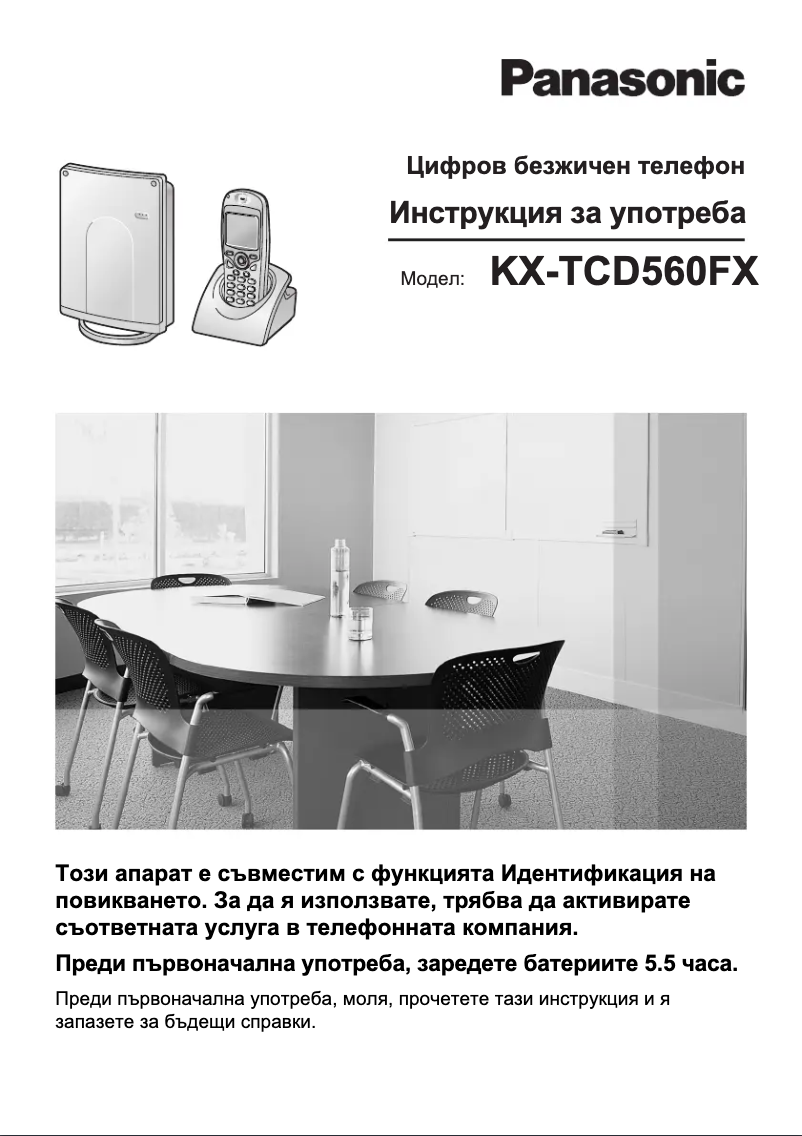 Panasonic

Цифров безжичен телефон

Инструкция за употреба

Модел: KX-TCD560FX

Този апарат е съвместим с функцията Идентификация на повикването. За да я използвате, трябва да активирате съответната услуга в телефонната компания.

Преди първоначална употреба, заредете батериите 5.5 часа.

Преди първоначална употреба, моля, прочетете тази инструкция и я запазете за бъдещи справки.